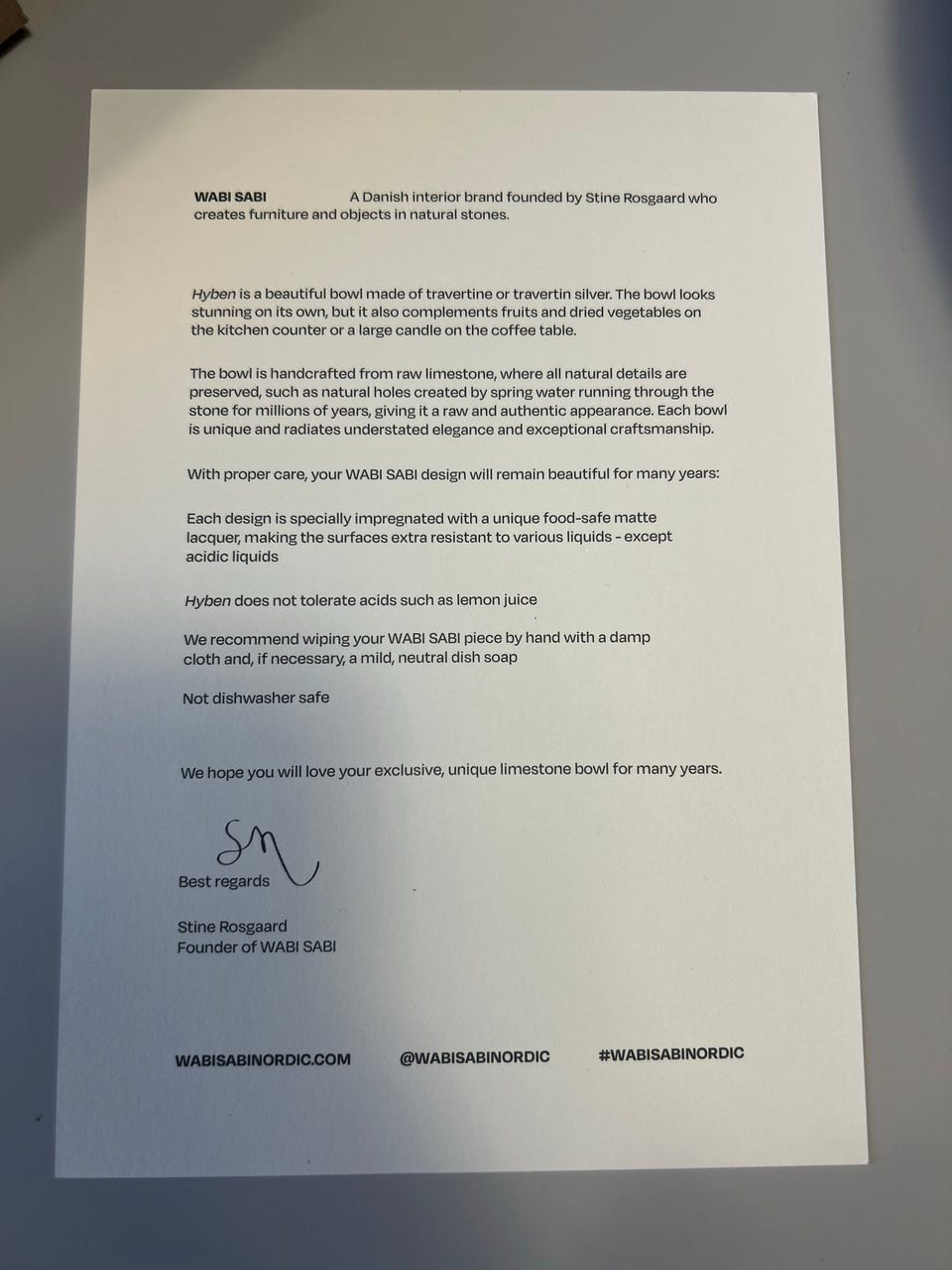 WABI SABI A Danish interior brand founded by Stine Rosgaard who creates furniture and objects in natural stones.

Hyben is a beautiful bowl made of travertine or travertin silver. The bowl looks stunning on its own, but it also complements fruits and dried vegetables on the kitchen counter or a large candle on the coffee table.

The bowl is handcrafted from raw limestone, where all natural details are preserved, such as natural holes created by spring water running through the stone for millions of years, giving it a raw and authentic appearance. Each bowl is unique and radiates understated elegance and exceptional craftsmanship.

With proper care, your WABI SABI design will remain beautiful for many years:

Each design is specially impregnated with a unique food-safe matte lacquer, making the surfaces extra resistant to various liquids - except acidic liquids

Hyben does not tolerate acids such as lemon juice

We recommend wiping your WABI SABI piece by hand with a damp cloth and, if necessary, a mild, neutral dish soap

Not dishwasher safe

We hope you will love your exclusive, unique limestone bowl for many years.

Best regards

Stine Rosgaard
Founder of WABI SABI

WABISABINORDIC.COM @WABISABINORDIC #WABISABINORDIC